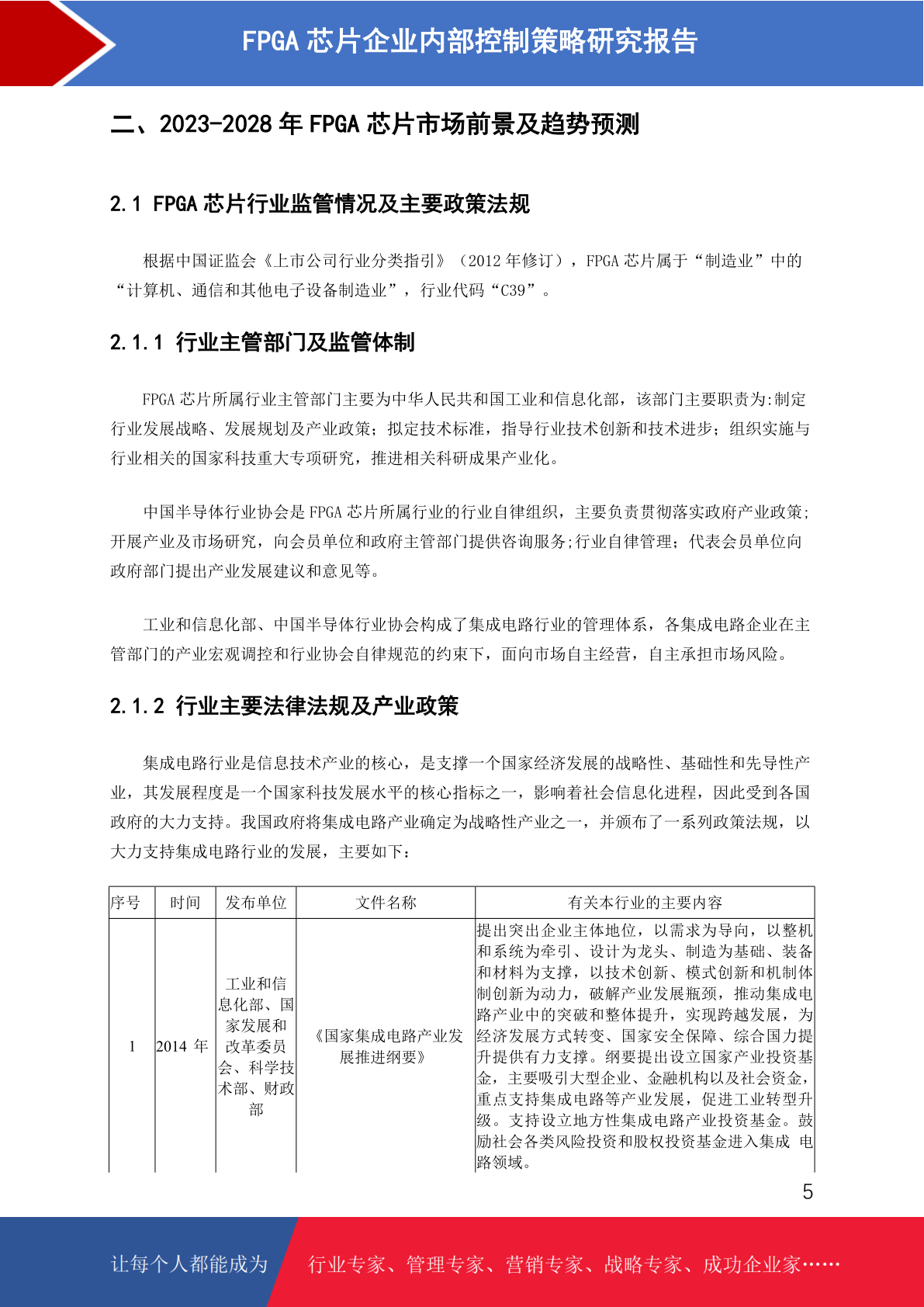 FPGA 芯片企业内部控制策略研究报告

二、2023-2028 年 FPGA 芯片市场前景及趋势预测

2.1 FPGA 芯片行业监管情况及主要政策法规

根据中国证监会《上市公司行业分类指引》（2012 年修订），FPGA 芯片属于“制造业”中的“计算机、通信和其他电子设备制造业”，行业代码“C39”。

2.1.1 行业主管部门及监管体制

FPGA 芯片所属行业主管部门主要为中华人民共和国工业和信息化部，该部门主要职责为:制定行业发展战略、发展规划及产业政策；拟定技术标准，指导行业技术创新和技术进步；组织实施与行业相关的国家科技重大专项研究，推进相关科研成果产业化。

中国半导体行业协会是 FPGA 芯片所属行业的行业自律组织，主要负责贯彻落实政府产业政策;开展产业及市场研究，向会员单位和政府主管部门提供咨询服务;行业自律管理；代表会员单位向政府部门提出产业发展建议和意见等。

工业和信息化部、中国半导体行业协会构成了集成电路行业的管理体系，各集成电路企业在主管部门的产业宏观调控和行业协会自律规范的约束下，面向市场自主经营，自主承担市场风险。

2.1.2 行业主要法律法规及产业政策

集成电路行业是信息技术产业的核心，是支撑一个国家经济发展的战略性、基础性和先导性产业，其发展程度是一个国家科技发展水平的核心指标之一，影响着社会信息化进程，因此受到各国政府的大力支持。我国政府将集成电路产业确定为战略性产业之一，并颁布了一系列政策法规，以大力支持集成电路行业的发展，主要如下：

| 序号 | 时间 | 发布单位 | 文件名称 | 有关本行业的主要内容 |
|---|---|---|---|---|
| 1 | 2014 年 | 工业和信息化部、国家发展和改革委员会、科学技术部、财政部 | 《国家集成电路产业发展推进纲要》 | 提出突出企业主体地位，以需求为导向，以整机和系统为牵引、设计为龙头、制造为基础、装备和材料为支撑，以技术创新、模式创新和机制体制创新为动力，破解产业发展瓶颈，推动集成电路产业中的突破和整体提升，实现跨越发展，为经济发展方式转变、国家安全保障、综合国力提升提供有力支撑。纲要提出设立国家产业投资基金，主要吸引大型企业、金融机构以及社会资金，重点支持集成电路等产业发展，促进工业转型升级。支持设立地方性集成电路产业投资基金。鼓励社会各类风险投资和股权投资基金进入集成 电路领域。 |

5

让每个人都能成为 行业专家、管理专家、营销专家、战略专家、成功企业家……